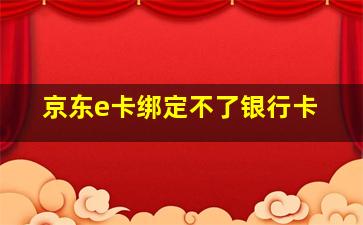 京东e卡绑定不了银行卡